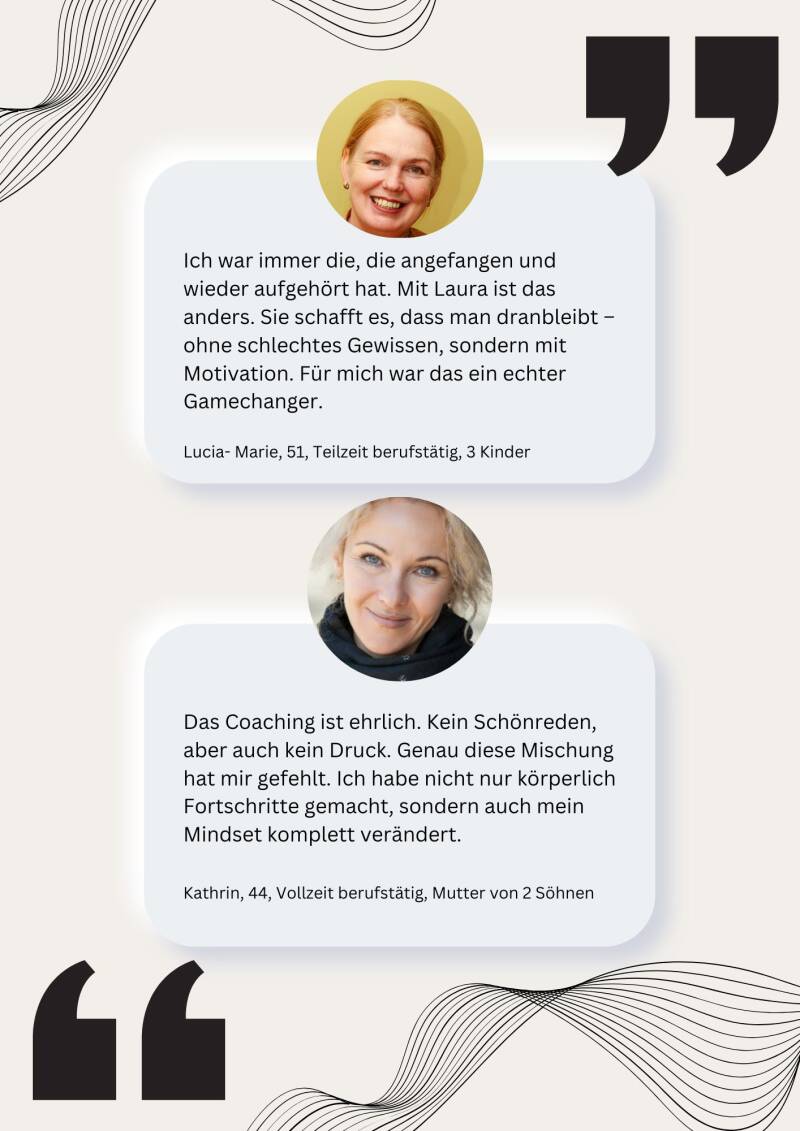 Ich war immer die, die angefangen und wieder aufgehört hat. Mit Laura ist das anders. Sie schafft es, dass man dranbleibt – ohne schlechtes Gewissen, sondern mit Motivation. Für mich war das ein echter Gamechanger.

Lucia- Marie, 51, Teilzeit berufstätig, 3 Kinder

Das Coaching ist ehrlich. Kein Schönreden, aber auch kein Druck. Genau diese Mischung hat mir gefehlt. Ich habe nicht nur körperlich Fortschritte gemacht, sondern auch mein Mindset komplett verändert.

Kathrin, 44, Vollzeit berufstätig, Mutter von 2 Söhnen